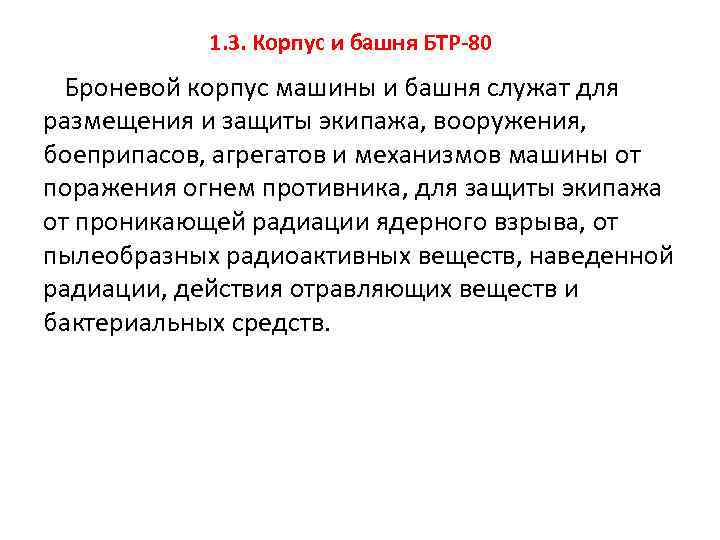 1.3. Корпус и башня БТР-80

Броневой корпус машины и башня служат для размещения и защиты экипажа, вооружения, боеприпасов, агрегатов и механизмов машины от поражения огнем противника, для защиты экипажа от проникающей радиации ядерного взрыва, от пылеобразных радиоактивных веществ, наведенной радиации, действия отравляющих веществ и бактериальных средств.